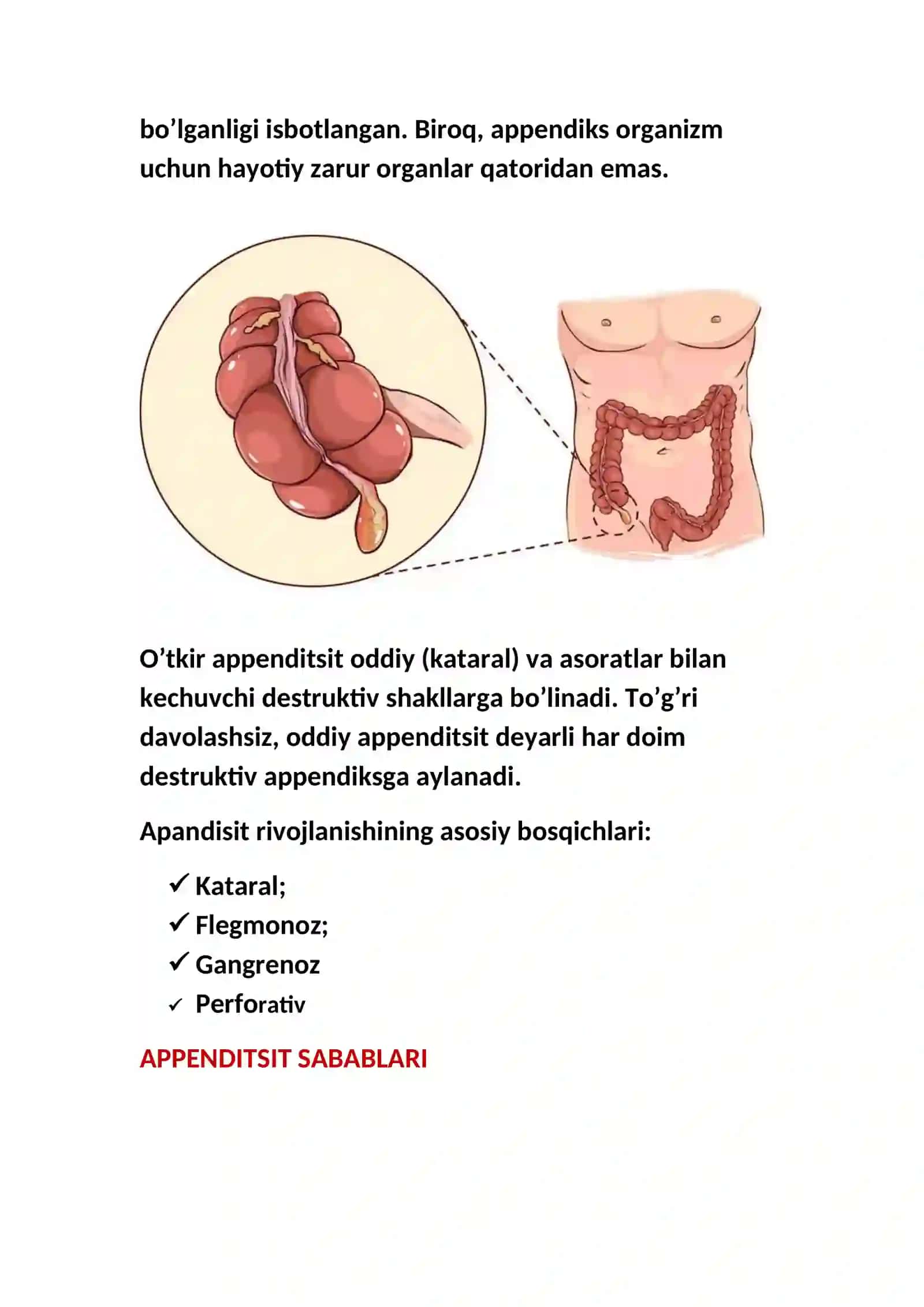 bo’lganligi isbotlangan. Biroq, appendiks organizm uchun hayotiy zarur organlar qatoridan emas.

O’tkir appenditsit oddiy (kataral) va asoratlar bilan kechuvchi destruktiv shakllarga bo’linadi. To’g’ri davolashsiz, oddiy appenditsit deyarli har doim destruktiv appendiksga aylanadi.

Apandisit rivojlanishining asosiy bosqichlari:

✓ Kataral;
✓ Flegmonoz;
✓ Gangrenoz
✓ Perforativ

APPENDITSIT SABABLARI